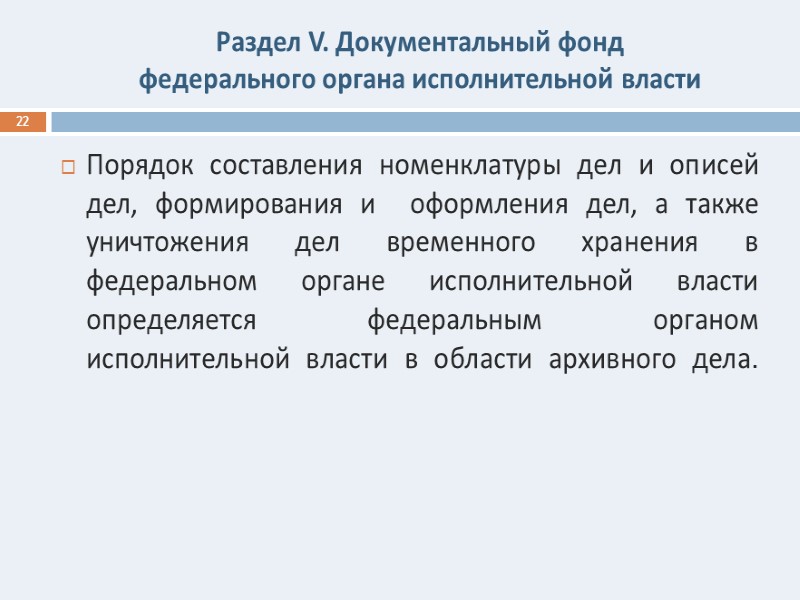 Раздел V. Документальный фонд федерального органа исполнительной власти

22

Порядок составления номенклатуры дел и описей дел, формирования и оформления дел, а также уничтожения дел временного хранения в федеральном органе исполнительной власти определяется федеральным органом исполнительной власти в области архивного дела.